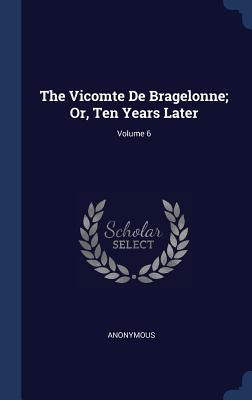 The Vicomte De Bragelonne; Or, Ten Years Later

Volume 6

Scholar
SELECT

ANONYMOUS